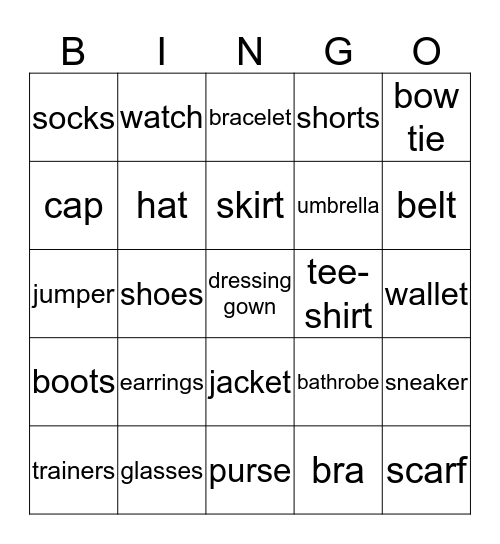 | B | I | N | G | O |
|---|---|---|---|---|
| socks | watch | bracelet | shorts | bow tie |
| cap | hat | skirt | umbrella | belt |
| jumper | shoes | dressing gown | tee-shirt | wallet |
| boots | earrings | jacket | bathrobe | sneaker |
| trainers | glasses | purse | bra | scarf |